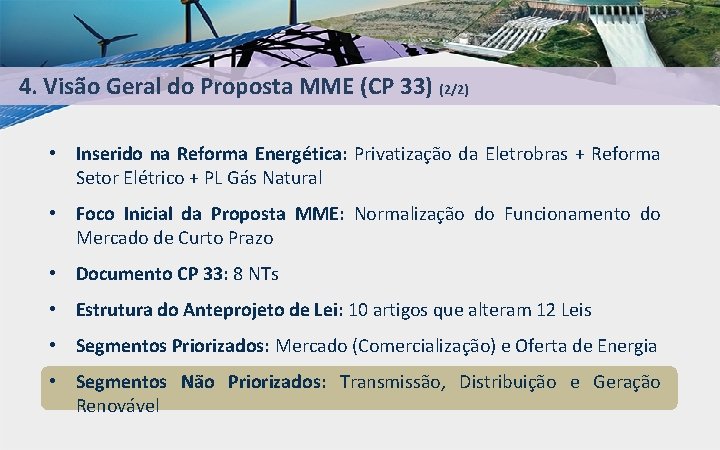 4. Visão Geral do Proposta MME (CP 33) (2/2)

• Inserido na Reforma Energética: Privatização da Eletrobras + Reforma Setor Elétrico + PL Gás Natural

• Foco Inicial da Proposta MME: Normalização do Funcionamento do Mercado de Curto Prazo

• Documento CP 33: 8 NTs

• Estrutura do Anteprojeto de Lei: 10 artigos que alteram 12 Leis

• Segmentos Priorizados: Mercado (Comercialização) e Oferta de Energia

• Segmentos Não Priorizados: Transmissão, Distribuição e Geração Renovável